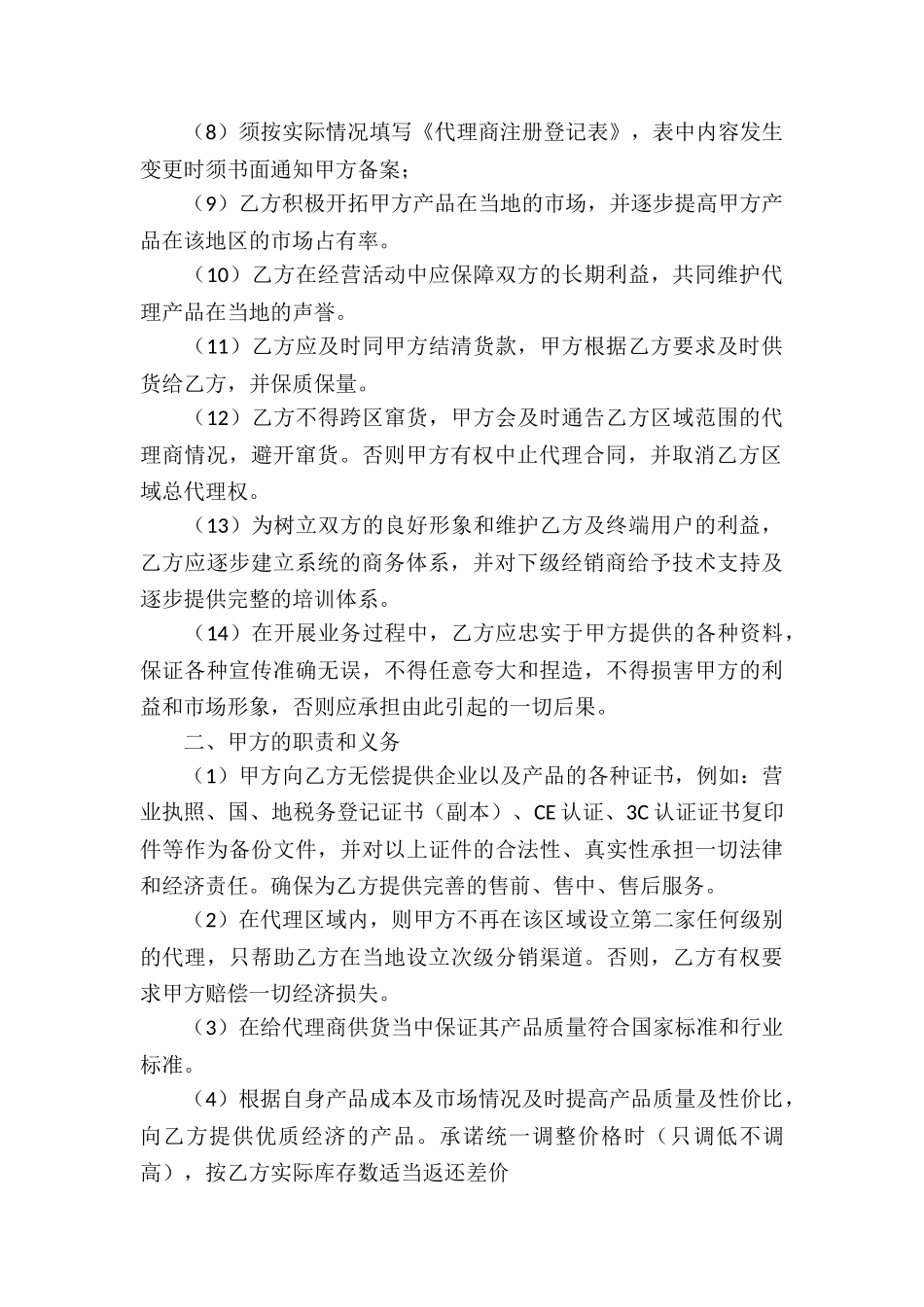 （8）须按实际情况填写《代理商注册登记表》，表中内容发生变更时须书面通知甲方备案；

（9）乙方积极开拓甲方产品在当地的市场，并逐步提高甲方产品在该地区的市场占有率。

（10）乙方在经营活动中应保障双方的长期利益，共同维护代理产品在当地的声誉。

（11）乙方应及时同甲方结清货款，甲方根据乙方要求及时供货给乙方，并保质保量。

（12）乙方不得跨区窜货，甲方会及时通告乙方区域范围的代理商情况，避开窜货。否则甲方有权中止代理合同，并取消乙方区域总代理权。

（13）为树立双方的良好形象和维护乙方及终端用户的利益，乙方应逐步建立系统的商务体系，并对下级经销商给予技术支持及逐步提供完整的培训体系。

（14）在开展业务过程中，乙方应忠实于甲方提供的各种资料，保证各种宣传准确无误，不得任意夸大和捏造，不得损害甲方的利益和市场形象，否则应承担由此引起的一切后果。

二、甲方的职责和义务

（1）甲方向乙方无偿提供企业以及产品的各种证书，例如：营业执照、国、地税务登记证书（副本）、CE 认证、3C 认证证书复印件等作为备份文件，并对以上证件的合法性、真实性承担一切法律和经济责任。确保为乙方提供完善的售前、售中、售后服务。

（2）在代理区域内，则甲方不再在该区域设立第二家任何级别的代理，只帮助乙方在当地设立次级分销渠道。否则，乙方有权要求甲方赔偿一切经济损失。

（3）在给代理商供货当中保证其产品质量符合国家标准和行业标准。

（4）根据自身产品成本及市场情况及时提高产品质量及性价比，向乙方提供优质经济的产品。承诺统一调整价格时（只调低不调高），按乙方实际库存数适当返还差价